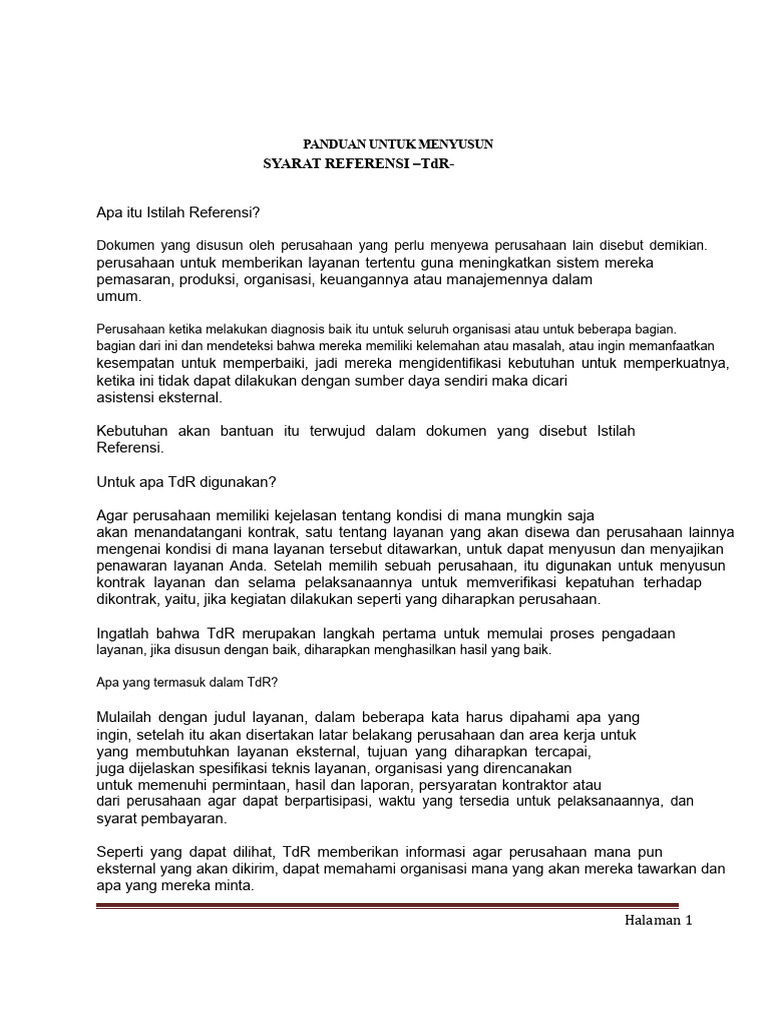 PANDUAN UNTUK MENYUSUN
SYARAT REFERENSI –TdR-

Apa itu Istilah Referensi?

Dokumen yang disusun oleh perusahaan yang perlu menyewa perusahaan lain disebut demikian. perusahaan untuk memberikan layanan tertentu guna meningkatkan sistem mereka pemasaran, produksi, organisasi, keuangannya atau manajemennya dalam umum.

Perusahaan ketika melakukan diagnosis baik itu untuk seluruh organisasi atau untuk beberapa bagian. bagian dari ini dan mendeteksi bahwa mereka memiliki kelemahan atau masalah, atau ingin memanfaatkan kesempatan untuk memperbaiki, jadi mereka mengidentifikasi kebutuhan untuk memperkuatnya, ketika ini tidak dapat dilakukan dengan sumber daya sendiri maka dicari asistensi eksternal.

Kebutuhan akan bantuan itu terwujud dalam dokumen yang disebut Istilah Referensi.

Untuk apa TdR digunakan?

Agar perusahaan memiliki kejelasan tentang kondisi di mana mungkin saja akan menandatangani kontrak, satu tentang layanan yang akan disewa dan perusahaan lainnya mengenai kondisi di mana layanan tersebut ditawarkan, untuk dapat menyusun dan menyajikan penawaran layanan Anda. Setelah memilih sebuah perusahaan, itu digunakan untuk menyusun kontrak layanan dan selama pelaksanaannya untuk memverifikasi kepatuhan terhadap dikontrak, yaitu, jika kegiatan dilakukan seperti yang diharapkan perusahaan.

Ingatlah bahwa TdR merupakan langkah pertama untuk memulai proses pengadaan layanan, jika disusun dengan baik, diharapkan menghasilkan hasil yang baik.

Apa yang termasuk dalam TdR?

Mulailah dengan judul layanan, dalam beberapa kata harus dipahami apa yang ingin, setelah itu akan disertakan latar belakang perusahaan dan area kerja untuk yang membutuhkan layanan eksternal, tujuan yang diharapkan tercapai, juga dijelaskan spesifikasi teknis layanan, organisasi yang direncanakan untuk memenuhi permintaan, hasil dan laporan, persyaratan kontraktor atau dari perusahaan agar dapat berpartisipasi, waktu yang tersedia untuk pelaksanaannya, dan syarat pembayaran.

Seperti yang dapat dilihat, TdR memberikan informasi agar perusahaan mana pun eksternal yang akan dikirim, dapat memahami organisasi mana yang akan mereka tawarkan dan apa yang mereka minta.

Halaman 1